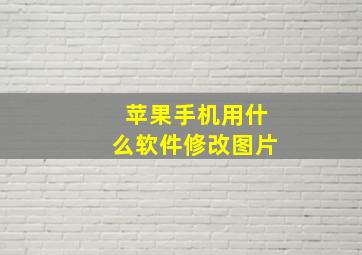 苹果手机用什么软件修改图片